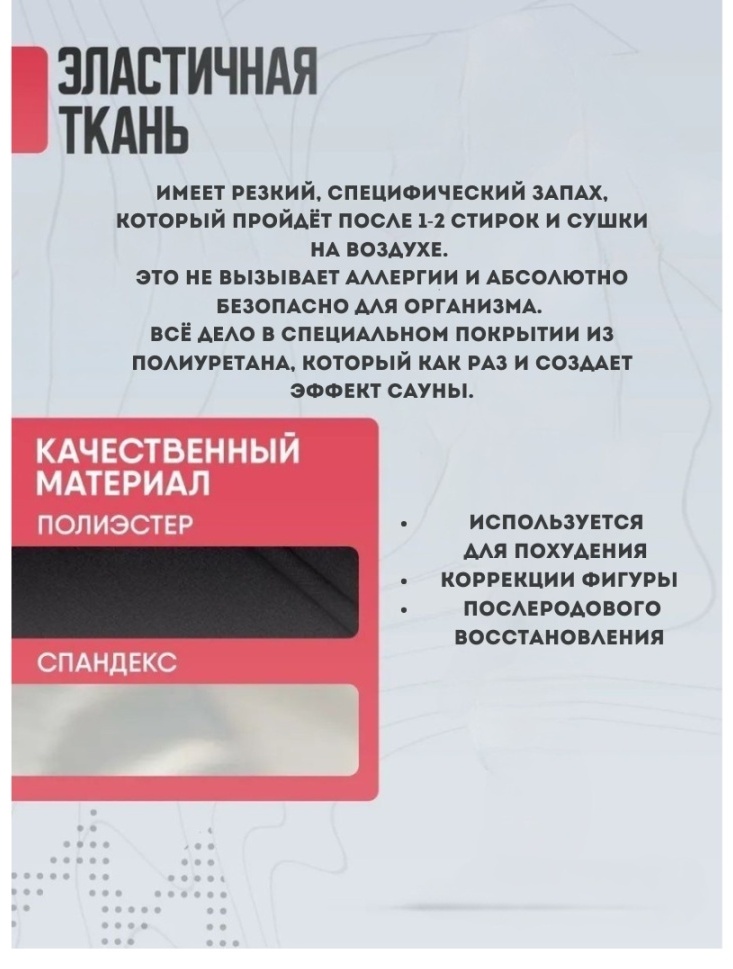 ЭЛАСТИЧНАЯ ТКАНЬ

ИМЕЕТ РЕЗКИЙ, СПЕЦИФИЧЕСКИЙ ЗАПАХ, КОТОРЫЙ ПРОЙДЁТ ПОСЛЕ 1-2 СТИРОК И СУШКИ НА ВОЗДУХЕ.
ЭТО НЕ ВЫЗЫВАЕТ АЛЛЕРГИИ И АБСОЛЮТНО БЕЗОПАСНО ДЛЯ ОРГАНИЗМА.
ВСЁ ДЕЛО В СПЕЦИАЛЬНОМ ПОКРЫТИИ ИЗ ПОЛИУРЕТАНА, КОТОРЫЙ КАК РАЗ И СОЗДАЕТ ЭФФЕКТ САУНЫ.

КАЧЕСТВЕННЫЙ МАТЕРИАЛ
ПОЛИЭСТЕР
СПАНДЕКС

• ИСПОЛЬЗУЕТСЯ ДЛЯ ПОХУДЕНИЯ
• КОРРЕКЦИИ ФИГУРЫ
• ПОСЛЕРОДОВОГО ВОССТАНОВЛЕНИЯ